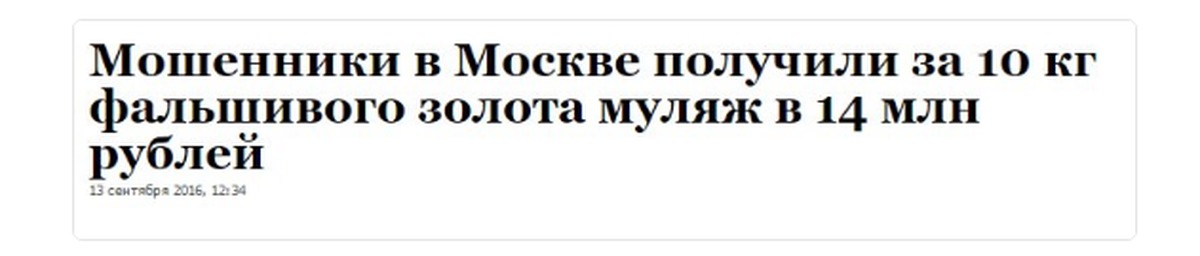 Мошенники в Москве получили за 10 кг фальшивого золота муляж в 14 млн рублей
13 сентября 2016, 12:34